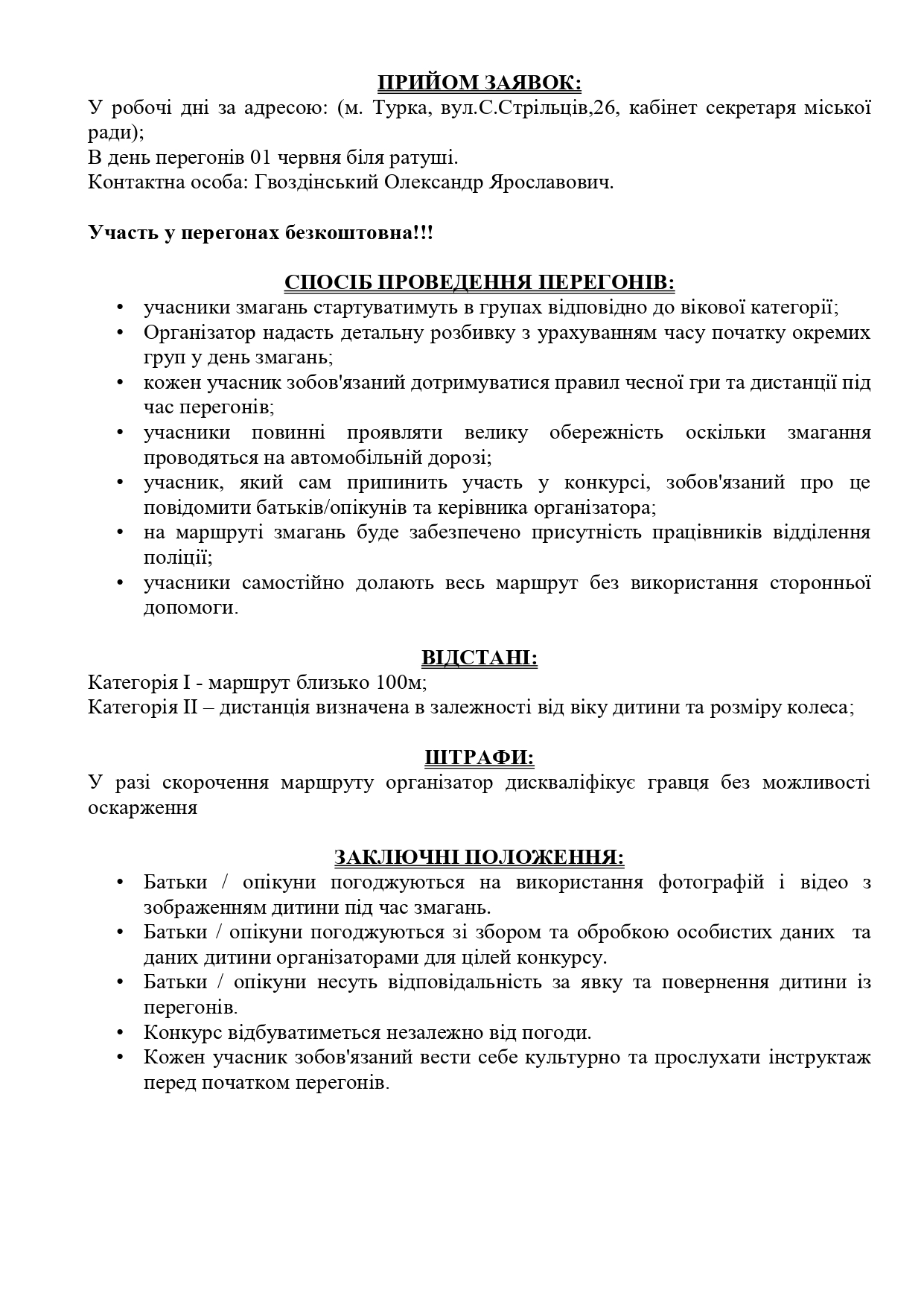 ПРИЙОМ ЗАЯВОК:
У робочі дні за адресою: (м. Турка, вул.С.Стрільців,26, кабінет секретаря міської ради);
В день перегонів 01 червня біля ратуші.
Контактна особа: Гвоздінський Олександр Ярославович.

Участь у перегонах безкоштовна!!!

СПОСІБ ПРОВЕДЕННЯ ПЕРЕГОНІВ:
• учасники змагань стартуватимуть в групах відповідно до вікової категорії;
• Організатор надасть детальну розбивку з урахуванням часу початку окремих груп у день змагань;
• кожен учасник зобов'язаний дотримуватися правил чесної гри та дистанції під час перегонів;
• учасники повинні проявляти велику обережність оскільки змагання проводяться на автомобільній дорозі;
• учасник, який сам припинить участь у конкурсі, зобов'язаний про це повідомити батьків/опікунів та керівника організатора;
• на маршруті змагань буде забезпечено присутність працівників відділення поліції;
• учасники самостійно долають весь маршрут без використання сторонньої допомоги.

ВІДСТАНІ:
Категорія I - маршрут близько 100м;
Категорія II – дистанція визначена в залежності від віку дитини та розміру колеса;

ШТРАФИ:
У разі скорочення маршруту організатор дискваліфікує гравця без можливості оскарження

ЗАКЛЮЧНІ ПОЛОЖЕННЯ:
• Батьки / опікуни погоджуються на використання фотографій і відео з зображенням дитини під час змагань.
• Батьки / опікуни погоджуються зі збором та обробкою особистих даних та даних дитини організаторами для цілей конкурсу.
• Батьки / опікуни несуть відповідальність за явку та повернення дитини із перегонів.
• Конкурс відбуватиметься незалежно від погоди.
• Кожен учасник зобов'язаний вести себе культурно та прослухати інструктаж перед початком перегонів.